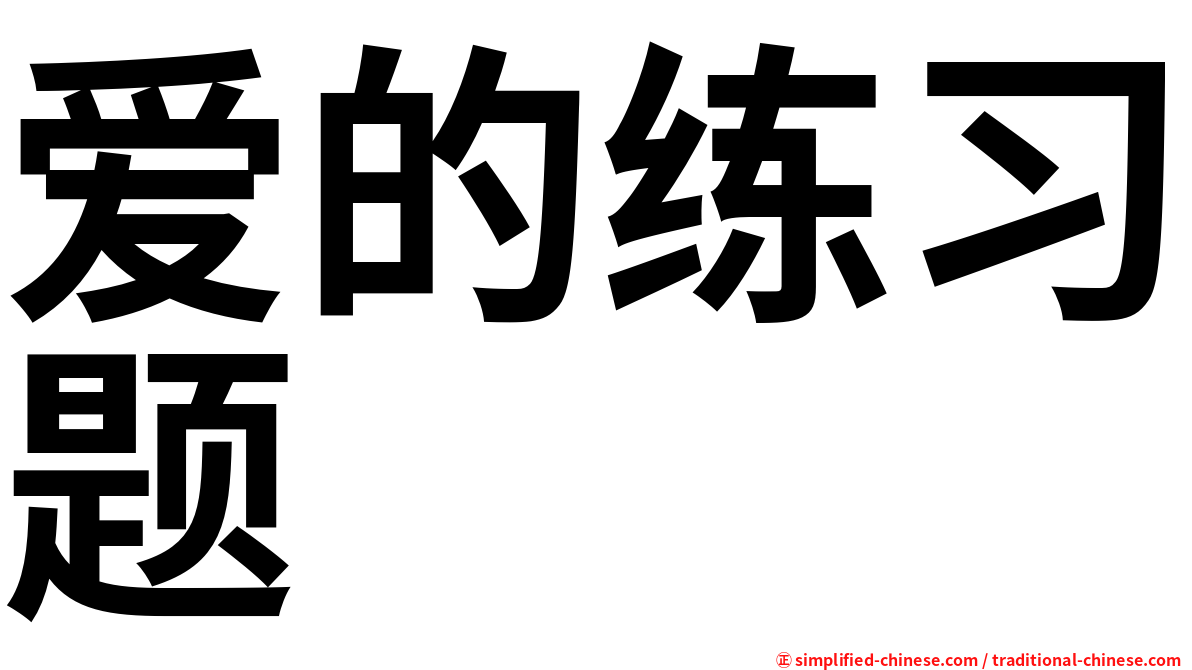 爱的练习题

㊣ simplified-chinese.com / traditional-chinese.com